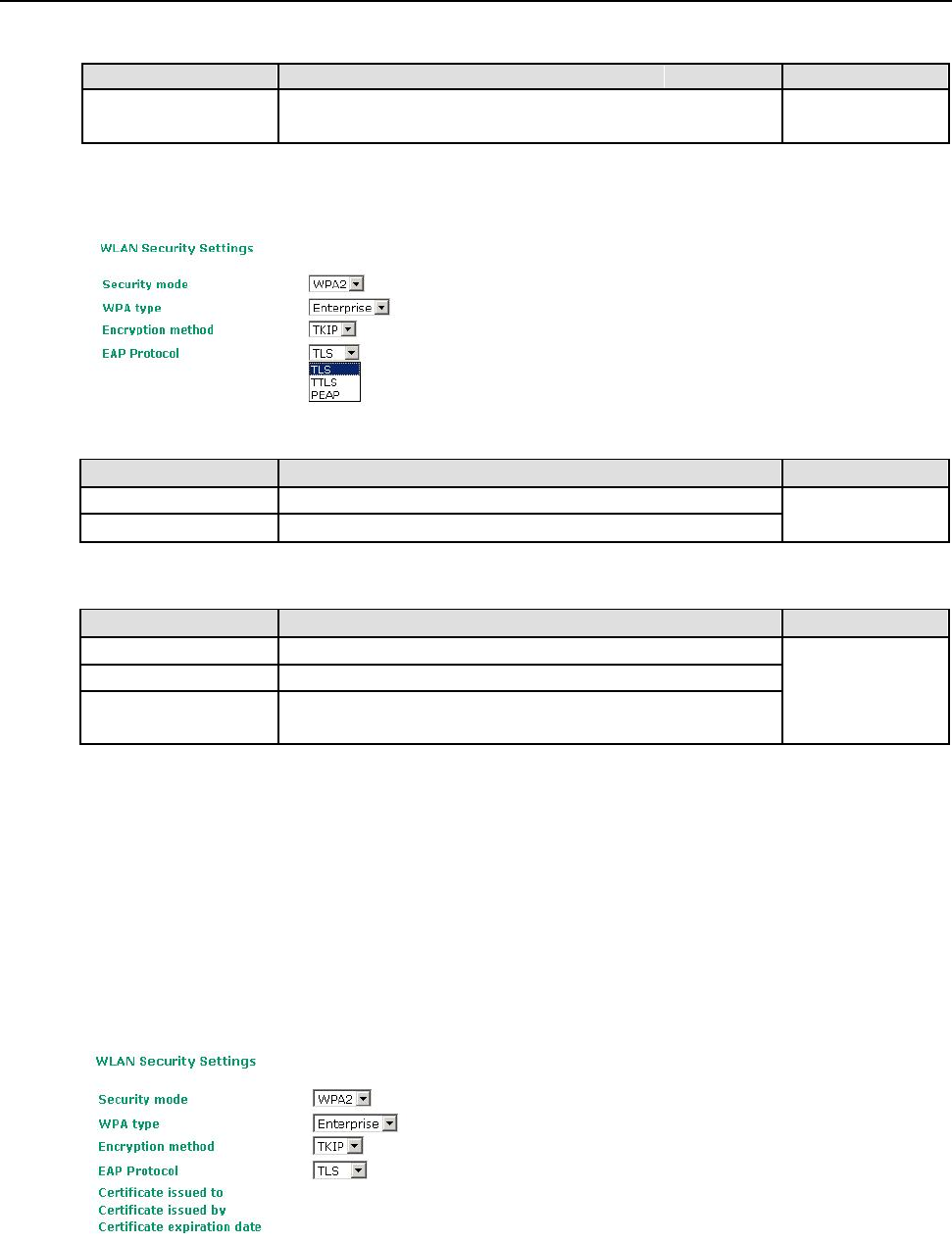 WLAN Security Settings

Security mode WPA2
WPA type Enterprise
Encryption method TKIP
EAP Protocol TLS
TLS
TTLS
PEAP

WLAN Security Settings

Security mode WPA2
WPA type Enterprise
Encryption method TKIP
EAP Protocol TLS
Certificate issued to
Certificate issued by
Certificate expiration date